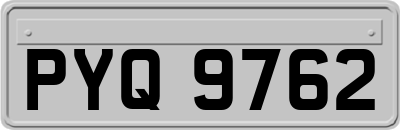 PYQ 9762